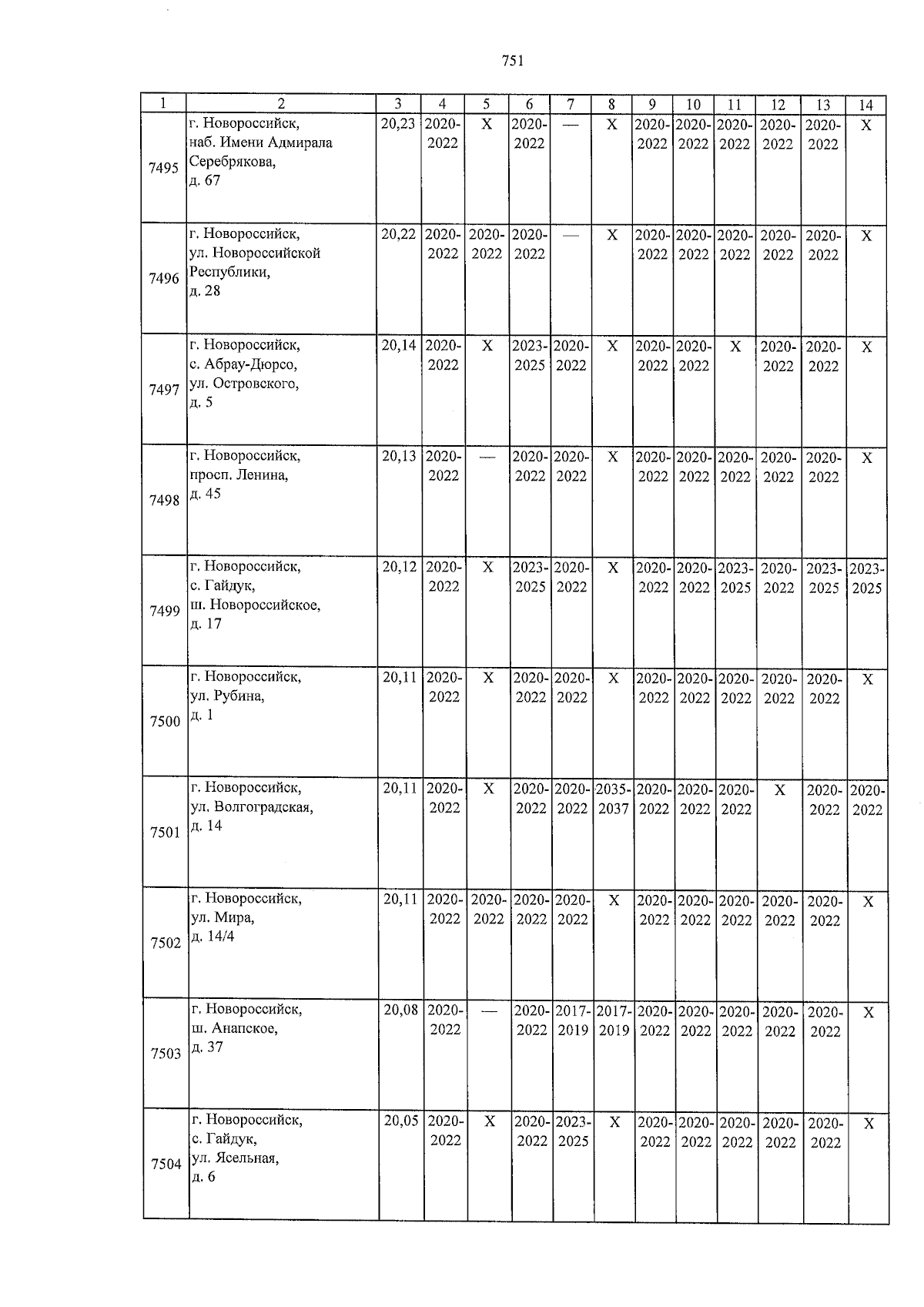 751

| 1 | 2 | 3 | 4 | 5 | 6 | 7 | 8 | 9 | 10 | 11 | 12 | 13 | 14 |
|---|---|---|---|---|---|---|---|---|---|---|---|---|---|
| 7495 | г. Новороссийск, наб. Имени Адмирала Серебрякова, д. 67 | 20,23 | 2020-2022 | X | 2020-2022 | — | X | 2020-2022 | 2020-2022 | 2020-2022 | 2020-2022 | 2020-2022 | X |
| 7496 | г. Новороссийск, ул. Новороссийской Республики, д. 28 | 20,22 | 2020-2022 | 2020-2022 | 2020-2022 | — | X | 2020-2022 | 2020-2022 | 2020-2022 | 2020-2022 | 2020-2022 | X |
| 7497 | г. Новороссийск, с. Абрау-Дюрсо, ул. Островского, д. 5 | 20,14 | 2020-2022 | X | 2023-2025 | 2020-2022 | X | 2020-2022 | 2020-2022 | X | 2020-2022 | 2020-2022 | X |
| 7498 | г. Новороссийск, просп. Ленина, д. 45 | 20,13 | 2020-2022 | — | 2020-2022 | 2020-2022 | X | 2020-2022 | 2020-2022 | 2020-2022 | 2020-2022 | 2020-2022 | X |
| 7499 | г. Новороссийск, с. Гайдук, ш. Новороссийское, д. 17 | 20,12 | 2020-2022 | X | 2023-2025 | 2020-2022 | X | 2020-2022 | 2020-2022 | 2023-2025 | 2020-2022 | 2023-2025 | 2023-2025 |
| 7500 | г. Новороссийск, ул. Рубина, д. 1 | 20,11 | 2020-2022 | X | 2020-2022 | 2020-2022 | X | 2020-2022 | 2020-2022 | 2020-2022 | 2020-2022 | 2020-2022 | X |
| 7501 | г. Новороссийск, ул. Волгоградская, д. 14 | 20,11 | 2020-2022 | X | 2020-2022 | 2020-2022 | 2035-2037 | 2020-2022 | 2020-2022 | 2020-2022 | X | 2020-2022 | 2020-2022 |
| 7502 | г. Новороссийск, ул. Мира, д. 14/4 | 20,11 | 2020-2022 | 2020-2022 | 2020-2022 | 2020-2022 | X | 2020-2022 | 2020-2022 | 2020-2022 | 2020-2022 | 2020-2022 | X |
| 7503 | г. Новороссийск, ш. Анапское, д. 37 | 20,08 | 2020-2022 | — | 2020-2022 | 2017-2019 | 2017-2019 | 2020-2022 | 2020-2022 | 2020-2022 | 2020-2022 | 2020-2022 | X |
| 7504 | г. Новороссийск, с. Гайдук, ул. Ясельная, д. 6 | 20,05 | 2020-2022 | X | 2020-2022 | 2023-2025 | X | 2020-2022 | 2020-2022 | 2020-2022 | 2020-2022 | 2020-2022 | X |